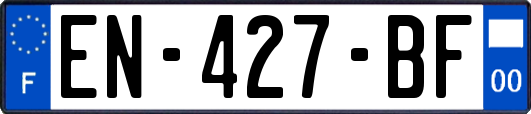 F
EN-427-BF
00